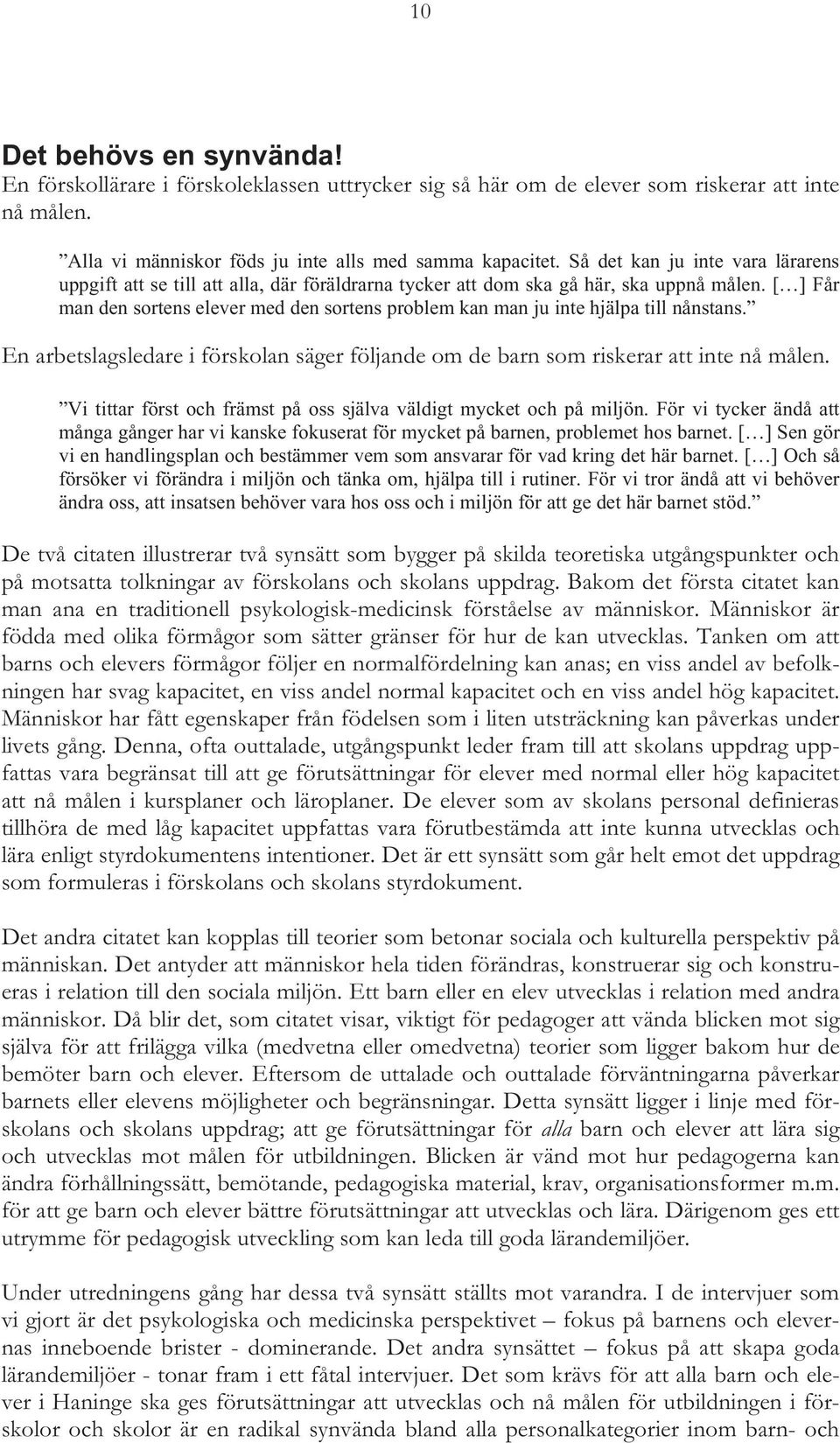 10

Det behövs en synvända!
En förskollärare i förskoleklassen uttrycker sig så här om de elever som riskerar att inte nå målen.

”Alla vi människor föds ju inte alls med samma kapacitet. Så det kan ju inte vara lärarens uppgift att se till att alla, där föräldrarna tycker att dom ska gå här, ska uppnå målen. […] Får man den sortens elever med den sortens problem kan man ju inte hjälpa till nånstans.”

En arbetslagsledare i förskolan säger följande om de barn som riskerar att inte nå målen.

”Vi tittar först och främst på oss själva väldigt mycket och på miljön. För vi tycker ändå att många gånger har vi kanske fokuserat för mycket på barnen, problemet hos barnet. […] Sen gör vi en handlingsplan och bestämmer vem som ansvarar för vad kring det här barnet. […] Och så försöker vi förändra i miljön och tänka om, hjälpa till i rutiner. För vi tror ändå att vi behöver ändra oss, att insatsen behöver vara hos oss och i miljön för att ge det här barnet stöd.”

De två citaten illustrerar två synsätt som bygger på skilda teoretiska utgångspunkter och på motsatta tolkningar av förskolans och skolans uppdrag. Bakom det första citatet kan man ana en traditionell psykologisk-medicinsk förståelse av människor. Människor är födda med olika förmågor som sätter gränser för hur de kan utvecklas. Tanken om att barns och elevers förmågor följer en normalfördelning kan anas; en viss andel av befolkningen har svag kapacitet, en viss andel normal kapacitet och en viss andel hög kapacitet. Människor har fått egenskaper från födelsen som i liten utsträckning kan påverkas under livets gång. Denna, ofta outtalade, utgångspunkt leder fram till att skolans uppdrag uppfattas vara begränsat till att ge förutsättningar för elever med normal eller hög kapacitet att nå målen i kursplaner och läroplaner. De elever som av skolans personal definieras tillhöra de med låg kapacitet uppfattas vara förutbestämda att inte kunna utvecklas och lära enligt styrdokumentens intentioner. Det är ett synsätt som går helt emot det uppdrag som formuleras i förskolans och skolans styrdokument.

Det andra citatet kan kopplas till teorier som betonar sociala och kulturella perspektiv på människan. Det antyder att människor hela tiden förändras, konstruerar sig och konstrueras i relation till den sociala miljön. Ett barn eller en elev utvecklas i relation med andra människor. Då blir det, som citatet visar, viktigt för pedagoger att vända blicken mot sig själva för att frilägga vilka (medvetna eller omedvetna) teorier som ligger bakom hur de bemöter barn och elever. Eftersom de uttalade och outtalade förväntningarna påverkar barnets eller elevens möjligheter och begränsningar. Detta synsätt ligger i linje med förskolans och skolans uppdrag; att ge förutsättningar för alla barn och elever att lära sig och utvecklas mot målen för utbildningen. Blicken är vänd mot hur pedagogerna kan ändra förhållningssätt, bemötande, pedagogiska material, krav, organisationsformer m.m. för att ge barn och elever bättre förutsättningar att utvecklas och lära. Därigenom ges ett utrymme för pedagogisk utveckling som kan leda till goda lärandemiljöer.

Under utredningens gång har dessa två synsätt ställts mot varandra. I de intervjuer som vi gjort är det psykologiska och medicinska perspektivet – fokus på barnens och elevernas inneboende brister - dominerande. Det andra synsättet – fokus på att skapa goda lärandemiljöer - tonar fram i ett fåtal intervjuer. Det som krävs för att alla barn och elever i Haninge ska ges förutsättningar att utvecklas och nå målen för utbildningen i förskolor och skolor är en radikal synvända bland alla personalkategorier inom barn- och